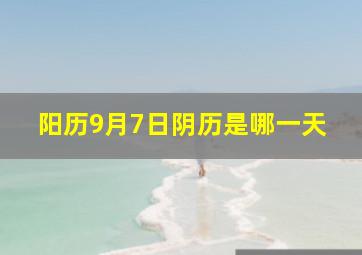 阳历9月7日阴历是哪一天